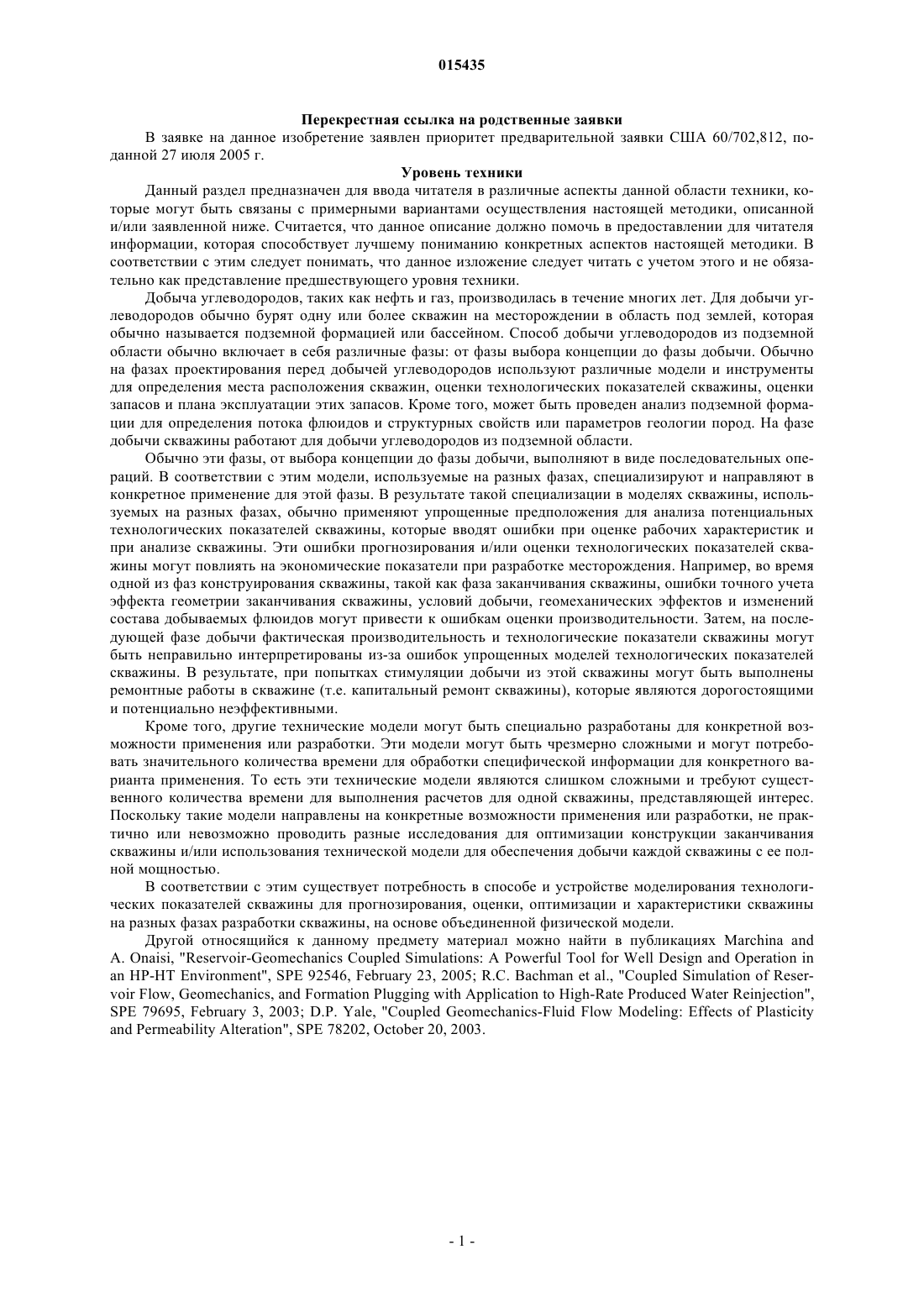 015435

Перекрестная ссылка на родственные заявки

В заявке на данное изобретение заявлен приоритет предварительной заявки США 60/702,812, поданной 27 июля 2005 г.

Уровень техники

Данный раздел предназначен для ввода читателя в различные аспекты данной области техники, которые могут быть связаны с примерными вариантами осуществления настоящей методики, описанной и/или заявленной ниже. Считается, что данное описание должно помочь в предоставлении для читателя информации, которая способствует лучшему пониманию конкретных аспектов настоящей методики. В соответствии с этим следует понимать, что данное изложение следует читать с учетом этого и не обязательно как представление предшествующего уровня техники.

Добыча углеводородов, таких как нефть и газ, производилась в течение многих лет. Для добычи углеводородов обычно бурят одну или более скважин на месторождении в область под землей, которая обычно называется подземной формацией или бассейном. Способ добычи углеводородов из подземной области обычно включает в себя различные фазы: от фазы выбора концепции до фазы добычи. Обычно на фазах проектирования перед добычей углеводородов используют различные модели и инструменты для определения места расположения скважин, оценки технологических показателей скважины, оценки запасов и плана эксплуатации этих запасов. Кроме того, может быть проведен анализ подземной формации для определения потока флюидов и структурных свойств или параметров геологии пород. На фазе добычи скважины работают для добычи углеводородов из подземной области.

Обычно эти фазы, от выбора концепции до фазы добычи, выполняют в виде последовательных операций. В соответствии с этим модели, используемые на разных фазах, специализируют и направляют в конкретное применение для этой фазы. В результате такой специализации в моделях скважины, используемых на разных фазах, обычно применяют упрощенные предположения для анализа потенциальных технологических показателей скважины, которые вводят ошибки при оценке рабочих характеристик и при анализе скважины. Эти ошибки прогнозирования и/или оценки технологических показателей скважины могут повлиять на экономические показатели при разработке месторождения. Например, во время одной из фаз конструирования скважины, такой как фаза заканчивания скважины, ошибки точного учета эффекта геометрии заканчивания скважины, условий добычи, геомеханических эффектов и изменений состава добываемых флюидов могут привести к ошибкам оценки производительности. Затем, на последующей фазе добычи фактическая производительность и технологические показатели скважины могут быть неправильно интерпретированы из-за ошибок упрощенных моделей технологических показателей скважины. В результате, при попытках стимуляции добычи из этой скважины могут быть выполнены ремонтные работы в скважине (т.е. капитальный ремонт скважины), которые являются дорогостоящими и потенциально неэффективными.

Кроме того, другие технические модели могут быть специально разработаны для конкретной возможности применения или разработки. Эти модели могут быть чрезмерно сложными и могут потребовать значительного количества времени для обработки специфической информации для конкретного варианта применения. То есть эти технические модели являются слишком сложными и требуют существенного количества времени для выполнения расчетов для одной скважины, представляющей интерес. Поскольку такие модели направлены на конкретные возможности применения или разработки, не практично или невозможно проводить разные исследования для оптимизации конструкции заканчивания скважины и/или использования технической модели для обеспечения добычи каждой скважины с ее полной мощностью.

В соответствии с этим существует потребность в способе и устройстве моделирования технологических показателей скважины для прогнозирования, оценки, оптимизации и характеристики скважины на разных фазах разработки скважины, на основе объединенной физической модели.

Другой относящийся к данному предмету материал можно найти в публикациях Marchina and A. Onaisi, "Reservoir-Geomechanics Coupled Simulations: A Powerful Tool for Well Design and Operation in an HP-HT Environment", SPE 92546, February 23, 2005; R.C. Bachman et al., "Coupled Simulation of Reservoir Flow, Geomechanics, and Formation Plugging with Application to High-Rate Produced Water Reinjection", SPE 79695, February 3, 2003; D.P. Yale, "Coupled Geomechanics-Fluid Flow Modeling: Effects of Plasticity and Permeability Alteration", SPE 78202, October 20, 2003.

- 1 -